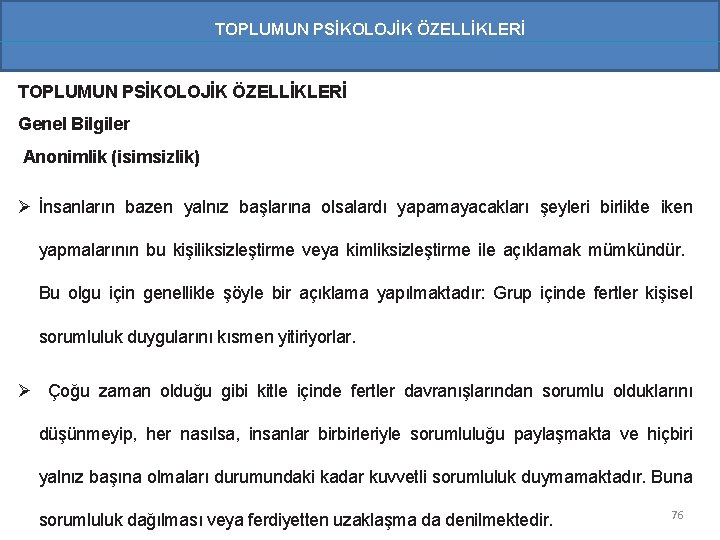 TOPLUMUN PSİKOLOJİK ÖZELLİKLERİ

TOPLUMUN PSİKOLOJİK ÖZELLİKLERİ

Genel Bilgiler

Anonimlik (isimsizlik)

➢ İnsanların bazen yalnız başlarına olsalardı yapamayacakları şeyleri birlikte iken yapmalarının bu kişiliksizleştirme veya kimliksizleştirme ile açıklamak mümkündür. Bu olgu için genellikle şöyle bir açıklama yapılmaktadır: Grup içinde fertler kişisel sorumluluk duygularını kısmen yitiriyorlar.

➢ Çoğu zaman olduğu gibi kitle içinde fertler davranışlarından sorumlu olduklarını düşünmeyip, her nasılsa, insanlar birbirleriyle sorumluluğu paylaşmakta ve hiçbiri yalnız başına olmaları durumundaki kadar kuvvetli sorumluluk duymamaktadır. Buna sorumluluk dağılması veya ferdiyetten uzaklaşma da denilmektedir.

76